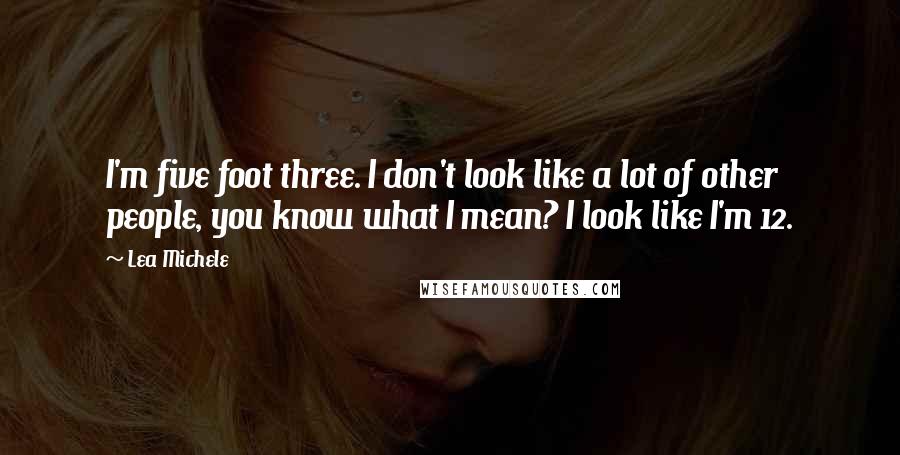 I'm five foot three. I don't look like a lot of other people, you know what I mean? I look like I'm 12.

~ Lea Michele

WISEFAMOUSQUOTES.COM